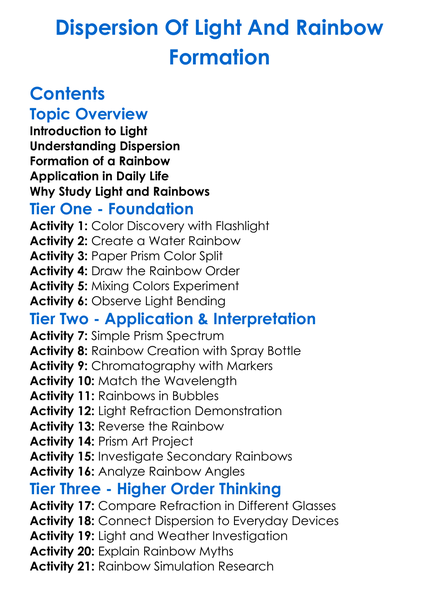 Dispersion Of Light And Rainbow Formation

Contents

Topic Overview

Introduction to Light
Understanding Dispersion
Formation of a Rainbow
Application in Daily Life
Why Study Light and Rainbows

Tier One - Foundation

Activity 1: Color Discovery with Flashlight
Activity 2: Create a Water Rainbow
Activity 3: Paper Prism Color Split
Activity 4: Draw the Rainbow Order
Activity 5: Mixing Colors Experiment
Activity 6: Observe Light Bending

Tier Two - Application & Interpretation

Activity 7: Simple Prism Spectrum
Activity 8: Rainbow Creation with Spray Bottle
Activity 9: Chromatography with Markers
Activity 10: Match the Wavelength
Activity 11: Rainbows in Bubbles
Activity 12: Light Refraction Demonstration
Activity 13: Reverse the Rainbow
Activity 14: Prism Art Project
Activity 15: Investigate Secondary Rainbows
Activity 16: Analyze Rainbow Angles

Tier Three - Higher Order Thinking

Activity 17: Compare Refraction in Different Glasses
Activity 18: Connect Dispersion to Everyday Devices
Activity 19: Light and Weather Investigation
Activity 20: Explain Rainbow Myths
Activity 21: Rainbow Simulation Research